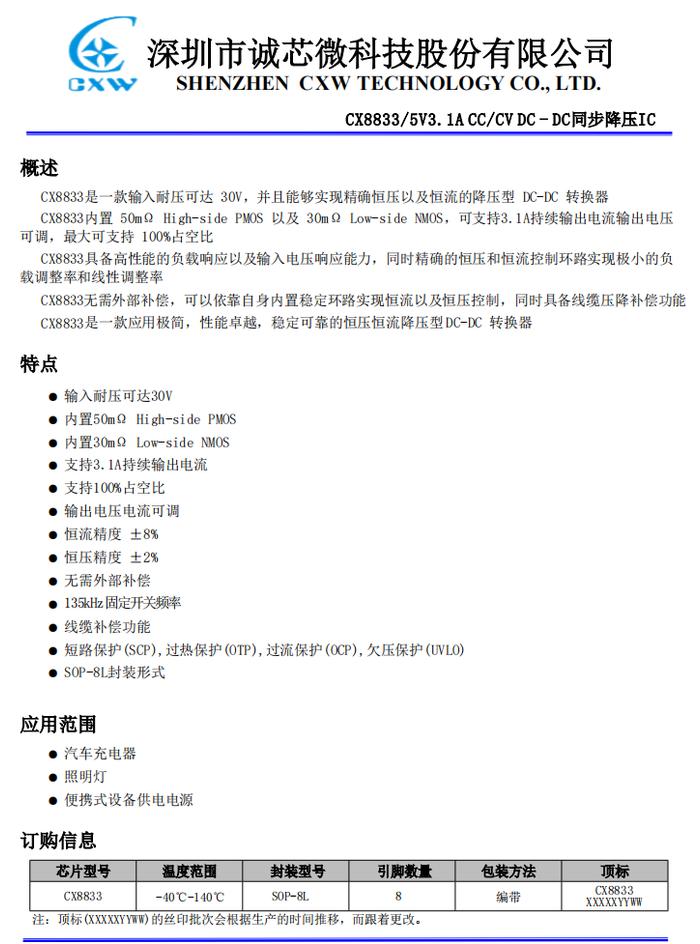 CXW
深圳市诚芯微科技股份有限公司
SHENZHEN CXW TECHNOLOGY CO., LTD.

CX8833/5V3.1A CC/CV DC－DC同步降压IC

概述

CX8833是一款输入耐压可达 30V，并且能够实现精确恒压以及恒流的降压型 DC-DC 转换器

CX8833内置 50mΩ High-side PMOS 以及 30mΩ Low-side NMOS，可支持3.1A持续输出电流输出电压可调，最大可支持 100%占空比

CX8833具备高性能的负载响应以及输入电压响应能力，同时精确的恒压和恒流控制环路实现极小的负载调整率和线性调整率

CX8833无需外部补偿，可以依靠自身内置稳定环路实现恒流以及恒压控制，同时具备线缆压降补偿功能

CX8833是一款应用极简，性能卓越，稳定可靠的恒压恒流降压型DC-DC 转换器

特点

● 输入耐压可达30V
● 内置50mΩ High-side PMOS
● 内置30mΩ Low-side NMOS
● 支持3.1A持续输出电流
● 支持100%占空比
● 输出电压电流可调
● 恒流精度 ±8%
● 恒压精度 ±2%
● 无需外部补偿
● 135kHz固定开关频率
● 线缆补偿功能
● 短路保护(SCP),过热保护(OTP),过流保护(OCP),欠压保护(UVLO)
● SOP-8L封装形式

应用范围

● 汽车充电器
● 照明灯
● 便携式设备供电电源

订购信息

| 芯片型号 | 温度范围 | 封装型号 | 引脚数量 | 包装方法 | 顶标 |
|---|---|---|---|---|---|
| CX8833 | -40℃-140℃ | SOP-8L | 8 | 编带 | CX8833 XXXXXYYWW |

注：顶标(XXXXXYYWW)的丝印批次会根据生产的时间推移，而跟着更改。